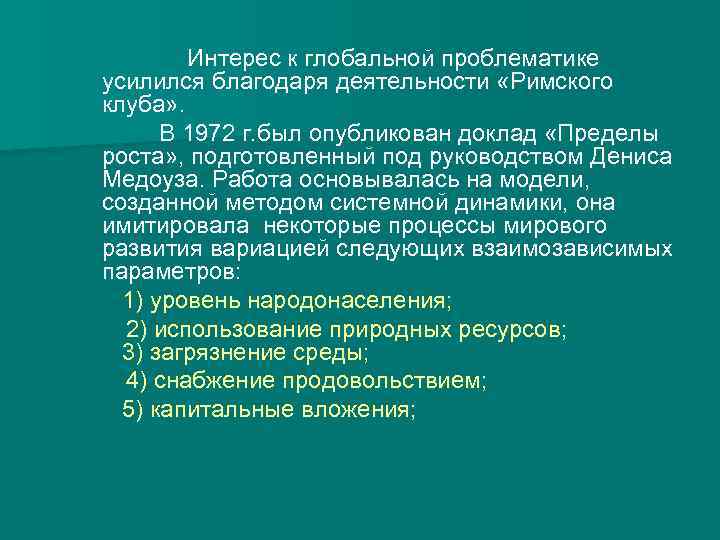 Интерес к глобальной проблематике усилился благодаря деятельности «Римского клуба».

В 1972 г.был опубликован доклад «Пределы роста», подготовленный под руководством Дениса Медоуза. Работа основывалась на модели, созданной методом системной динамики, она имитировала некоторые процессы мирового развития вариацией следующих взаимозависимых параметров:

1) уровень народонаселения;

2) использование природных ресурсов;

3) загрязнение среды;

4) снабжение продовольствием;

5) капитальные вложения;